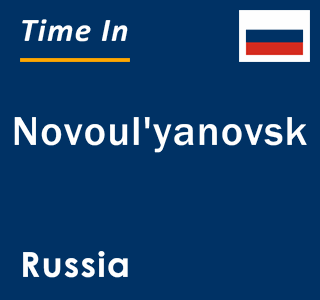 Time In

Novoul'yanovsk

Russia